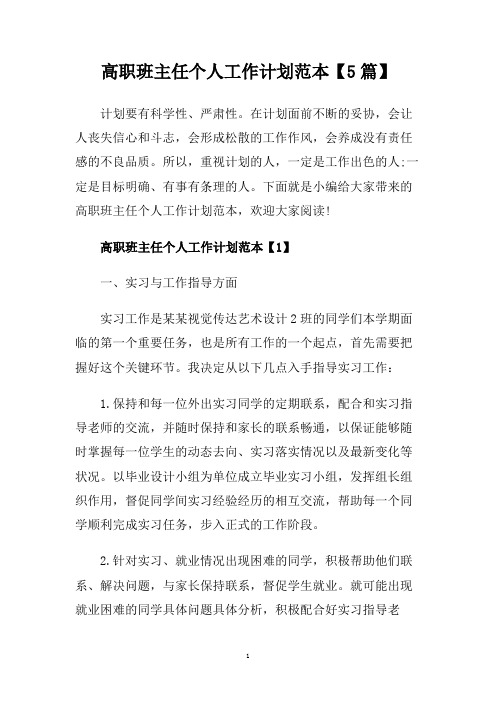 高职班主任个人工作计划范本【5篇】

计划要有科学性、严肃性。在计划面前不断的妥协，会让人丧失信心和斗志，会形成松散的工作作风，会养成没有责任感的不良品质。所以，重视计划的人，一定是工作出色的人;一定是目标明确、有事有条理的人。下面就是小编给大家带来的高职班主任个人工作计划范本，欢迎大家阅读!

高职班主任个人工作计划范本【1】

一、实习与工作指导方面

实习工作是某某视觉传达艺术设计2班的同学们本学期面临的第一个重要任务，也是所有工作的一个起点，首先需要把握好这个关键环节。我决定从以下几点入手指导实习工作：

1.保持和每一位外出实习同学的定期联系，配合和实习指导老师的交流，并随时保持和家长的联系畅通，以保证能够随时掌握每一位学生的动态去向、实习落实情况以及最新变化等状况。以毕业设计小组为单位成立毕业实习小组，发挥组长组织作用，督促同学间实习经验经历的相互交流，帮助每一个同学顺利完成实习任务，步入正式的工作阶段。

2.针对实习、就业情况出现困难的同学，积极帮助他们联系、解决问题，与家长保持联系，督促学生就业。就可能出现就业困难的同学具体问题具体分析，积极配合好实习指导老

1